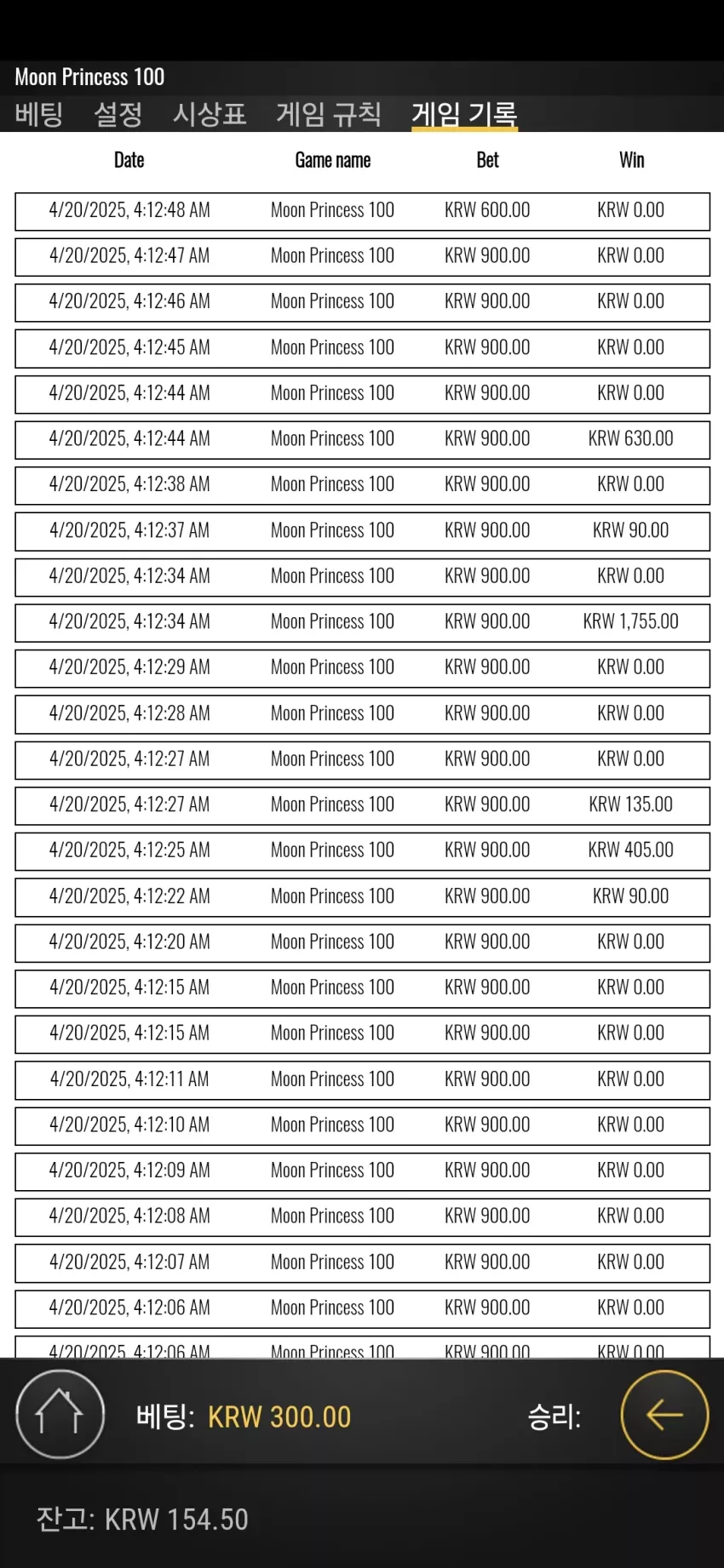 Moon Princess 100

베팅 설정 시상표 게임 규칙 게임 기록

| Date | Game name | Bet | Win |
|---|---|---|---|
| 4/20/2025, 4:12:48 AM | Moon Princess 100 | KRW 600.00 | KRW 0.00 |
| 4/20/2025, 4:12:47 AM | Moon Princess 100 | KRW 900.00 | KRW 0.00 |
| 4/20/2025, 4:12:46 AM | Moon Princess 100 | KRW 900.00 | KRW 0.00 |
| 4/20/2025, 4:12:45 AM | Moon Princess 100 | KRW 900.00 | KRW 0.00 |
| 4/20/2025, 4:12:44 AM | Moon Princess 100 | KRW 900.00 | KRW 0.00 |
| 4/20/2025, 4:12:44 AM | Moon Princess 100 | KRW 900.00 | KRW 630.00 |
| 4/20/2025, 4:12:38 AM | Moon Princess 100 | KRW 900.00 | KRW 0.00 |
| 4/20/2025, 4:12:37 AM | Moon Princess 100 | KRW 900.00 | KRW 90.00 |
| 4/20/2025, 4:12:34 AM | Moon Princess 100 | KRW 900.00 | KRW 0.00 |
| 4/20/2025, 4:12:34 AM | Moon Princess 100 | KRW 900.00 | KRW 1,755.00 |
| 4/20/2025, 4:12:29 AM | Moon Princess 100 | KRW 900.00 | KRW 0.00 |
| 4/20/2025, 4:12:28 AM | Moon Princess 100 | KRW 900.00 | KRW 0.00 |
| 4/20/2025, 4:12:27 AM | Moon Princess 100 | KRW 900.00 | KRW 0.00 |
| 4/20/2025, 4:12:27 AM | Moon Princess 100 | KRW 900.00 | KRW 135.00 |
| 4/20/2025, 4:12:25 AM | Moon Princess 100 | KRW 900.00 | KRW 405.00 |
| 4/20/2025, 4:12:22 AM | Moon Princess 100 | KRW 900.00 | KRW 90.00 |
| 4/20/2025, 4:12:20 AM | Moon Princess 100 | KRW 900.00 | KRW 0.00 |
| 4/20/2025, 4:12:15 AM | Moon Princess 100 | KRW 900.00 | KRW 0.00 |
| 4/20/2025, 4:12:15 AM | Moon Princess 100 | KRW 900.00 | KRW 0.00 |
| 4/20/2025, 4:12:11 AM | Moon Princess 100 | KRW 900.00 | KRW 0.00 |
| 4/20/2025, 4:12:10 AM | Moon Princess 100 | KRW 900.00 | KRW 0.00 |
| 4/20/2025, 4:12:09 AM | Moon Princess 100 | KRW 900.00 | KRW 0.00 |
| 4/20/2025, 4:12:08 AM | Moon Princess 100 | KRW 900.00 | KRW 0.00 |
| 4/20/2025, 4:12:07 AM | Moon Princess 100 | KRW 900.00 | KRW 0.00 |
| 4/20/2025, 4:12:06 AM | Moon Princess 100 | KRW 900.00 | KRW 0.00 |
| 4/20/2025, 4:12:06 AM | Moon Princess 100 | KRW 900.00 | KRW 0.00 |

베팅: KRW 300.00 승리:

잔고: KRW 154.50